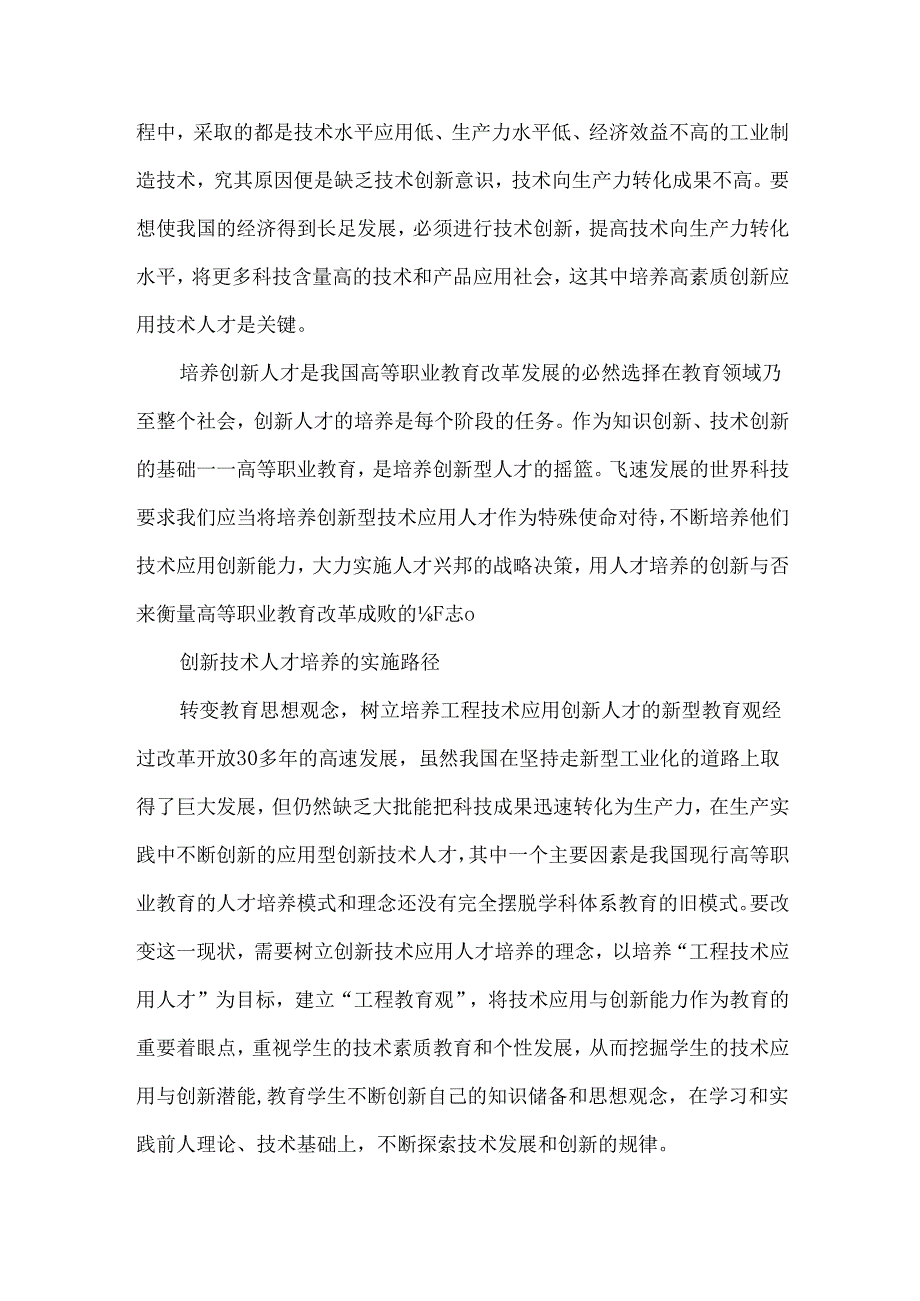 程中，采取的都是技术水平应用低、生产力水平低、经济效益不高的工业制造技术，究其原因便是缺乏技术创新意识，技术向生产力转化成果不高。要想使我国的经济得到长足发展，必须进行技术创新，提高技术向生产力转化水平，将更多科技含量高的技术和产品应用社会，这其中培养高素质创新应用技术人才是关键。

培养创新人才是我国高等职业教育改革发展的必然选择在教育领域乃至整个社会，创新人才的培养是每个阶段的任务。作为知识创新、技术创新的基础一一高等职业教育，是培养创新型人才的摇篮。飞速发展的世界科技要求我们应当将培养创新型技术应用人才作为特殊使命对待，不断培养他们技术应用创新能力，大力实施人才兴邦的战略决策，用人才培养的创新与否来衡量高等职业教育改革成败的⅛F志o

创新技术人才培养的实施路径

转变教育思想观念，树立培养工程技术应用创新人才的新型教育观经过改革开放30多年的高速发展，虽然我国在坚持走新型工业化的道路上取得了巨大发展，但仍然缺乏大批能把科技成果迅速转化为生产力，在生产实践中不断创新的应用型创新技术人才，其中一个主要因素是我国现行高等职业教育的人才培养模式和理念还没有完全摆脱学科体系教育的旧模式。要改变这一现状，需要树立创新技术应用人才培养的理念，以培养“工程技术应用人才”为目标，建立“工程教育观”，将技术应用与创新能力作为教育的重要着眼点，重视学生的技术素质教育和个性发展，从而挖掘学生的技术应用与创新潜能，教育学生不断创新自己的知识储备和思想观念，在学习和实践前人理论、技术基础上，不断探索技术发展和创新的规律。